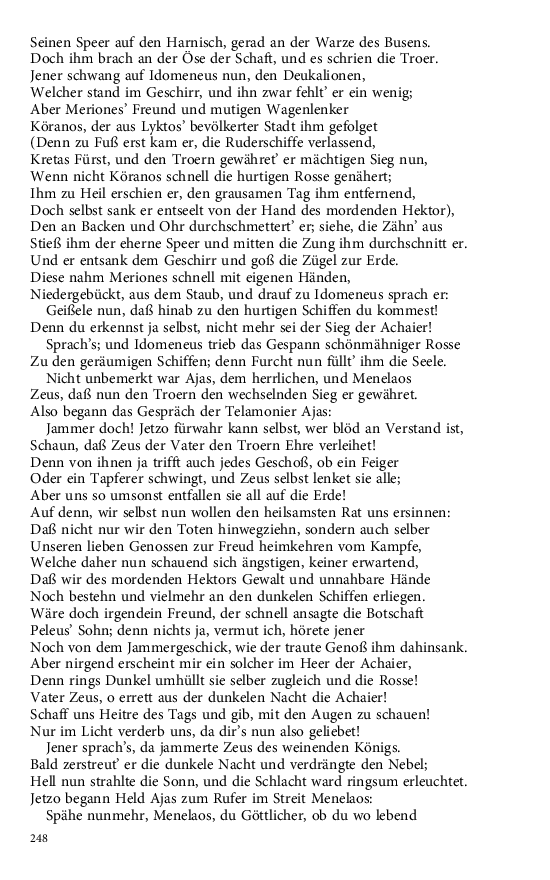 Seinen Speer auf den Harnisch, gerad an der Warze des Busens.
Doch ihm brach an der Öse der Schaft, und es schrien die Troer.
Jener schwang auf Idomeneus nun, den Deukalionen,
Welcher stand im Geschirr, und ihn zwar fehlt' er ein wenig;
Aber Meriones' Freund und mutigen Wagenlenker
Köranos, der aus Lyktos' bevölkerter Stadt ihm gefolget
(Denn zu Fuß erst kam er, die Ruderschiffe verlassend,
Kretas Fürst, und den Troern gewähret' er mächtigen Sieg nun,
Wenn nicht Köranos schnell die hurtigen Rosse genähert;
Ihm zu Heil erschien er, den grausamen Tag ihm entfernend,
Doch selbst sank er entseelt von der Hand des mordenden Hektor),
Den an Backen und Ohr durchschmettert' er; siehe, die Zähn' aus
Stieß ihm der eherne Speer und mitten die Zung ihm durchschnitt er.
Und er entsank dem Geschirr und goß die Zügel zur Erde.
Diese nahm Meriones schnell mit eigenen Händen,
Niedergebückt, aus dem Staub, und drauf zu Idomeneus sprach er:
Geißele nun, daß hinab zu den hurtigen Schiffen du kommest!
Denn du erkennst ja selbst, nicht mehr sei der Sieg der Achaier!
Sprach's; und Idomeneus trieb das Gespann schönmähniger Rosse
Zu den geräumigen Schiffen; denn Furcht nun füllt' ihm die Seele.
Nicht unbemerkt war Ajas, dem herrlichen, und Menelaos
Zeus, daß nun den Troern den wechselnden Sieg er gewähret.
Also begann das Gespräch der Telamonier Ajas:
Jammer doch! Jetzo fürwahr kann selbst, wer blöd an Verstand ist,
Schaun, daß Zeus der Vater den Troern Ehre verleihet!
Denn von ihnen ja trifft auch jedes Geschoß, ob ein Feiger
Oder ein Tapferer schwingt, und Zeus selbst lenket sie alle;
Aber uns so umsonst entfallen sie all auf die Erde!
Auf denn, wir selbst nun wollen den heilsamsten Rat uns ersinnen:
Daß nicht nur wir den Toten hinwegziehn, sondern auch selber
Unseren lieben Genossen zur Freud heimkehren vom Kampfe,
Welche daher nun schauend sich ängstigen, keiner erwartend,
Daß wir des mordenden Hektors Gewalt und unnahbare Hände
Noch bestehn und vielmehr an den dunkelen Schiffen erliegen.
Wäre doch irgendein Freund, der schnell ansagte die Botschaft
Peleus' Sohn; denn nichts ja, vermut ich, hörete jener
Noch von dem Jammergeschick, wie der traute Genoß ihm dahinsank.
Aber nirgend erscheint mir ein solcher im Heer der Achaier,
Denn rings Dunkel umhüllt sie selber zugleich und die Rosse!
Vater Zeus, o errett aus der dunkelen Nacht die Achaier!
Schaff uns Heitre des Tags und gib, mit den Augen zu schauen!
Nur im Licht verderb uns, da dir's nun also geliebet!
Jener sprach's, da jammerte Zeus des weinenden Königs.
Bald zerstreut' er die dunkele Nacht und verdrängte den Nebel;
Hell nun strahlte die Sonn, und die Schlacht ward ringsum erleuchtet.
Jetzo begann Held Ajas zum Rufer im Streit Menelaos:
Spähe nunmehr, Menelaos, du Göttlicher, ob du wo lebend

248